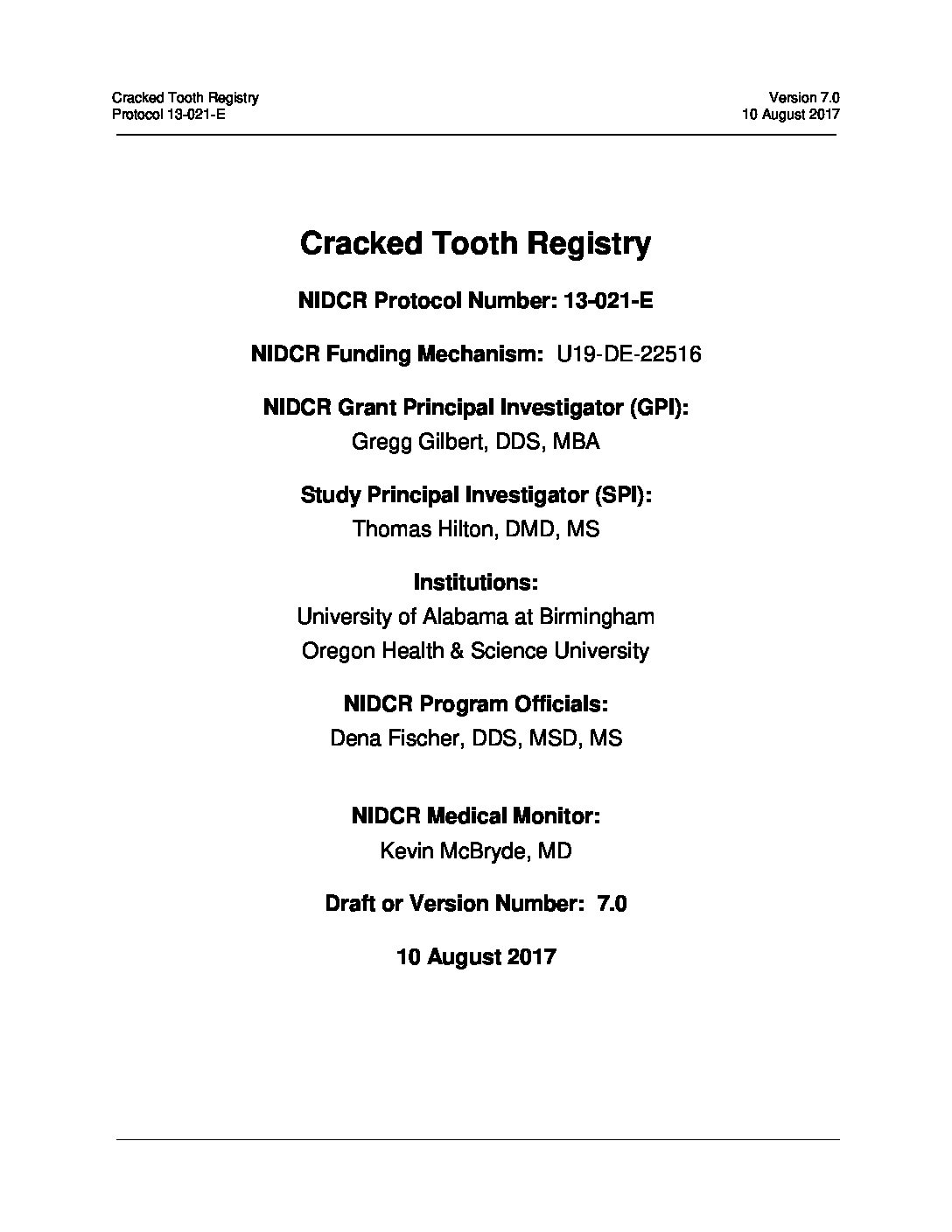 Cracked Tooth Registry
Protocol 13-021-E

Version 7.0
10 August 2017

Cracked Tooth Registry

NIDCR Protocol Number: 13-021-E

NIDCR Funding Mechanism: U19-DE-22516

NIDCR Grant Principal Investigator (GPI):
Gregg Gilbert, DDS, MBA

Study Principal Investigator (SPI):
Thomas Hilton, DMD, MS

Institutions:
University of Alabama at Birmingham
Oregon Health & Science University

NIDCR Program Officials:
Dena Fischer, DDS, MSD, MS

NIDCR Medical Monitor:
Kevin McBryde, MD

Draft or Version Number: 7.0

10 August 2017